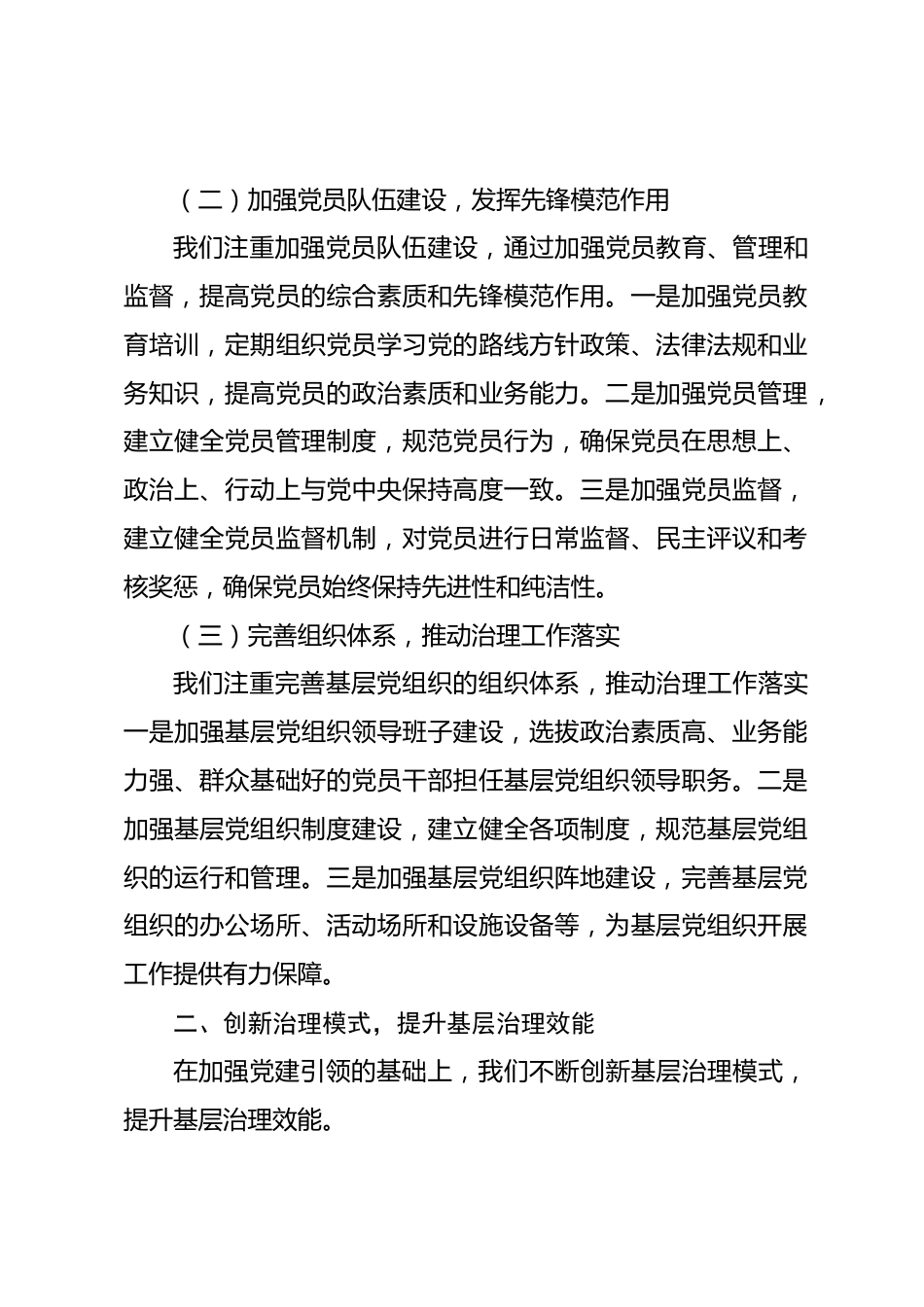 （二）加强党员队伍建设，发挥先锋模范作用

我们注重加强党员队伍建设，通过加强党员教育、管理和监督，提高党员的综合素质和先锋模范作用。一是加强党员教育培训，定期组织党员学习党的路线方针政策、法律法规和业务知识，提高党员的政治素质和业务能力。二是加强党员管理，建立健全党员管理制度，规范党员行为，确保党员在思想上、政治上、行动上与党中央保持高度一致。三是加强党员监督，建立健全党员监督机制，对党员进行日常监督、民主评议和考核奖惩，确保党员始终保持先进性和纯洁性。

（三）完善组织体系，推动治理工作落实

我们注重完善基层党组织的组织体系，推动治理工作落实一是加强基层党组织领导班子建设，选拔政治素质高、业务能力强、群众基础好的党员干部担任基层党组织领导职务。二是加强基层党组织制度建设，建立健全各项制度，规范基层党组织的运行和管理。三是加强基层党组织阵地建设，完善基层党组织的办公场所、活动场所和设施设备等，为基层党组织开展工作提供有力保障。

二、创新治理模式，提升基层治理效能

在加强党建引领的基础上，我们不断创新基层治理模式，提升基层治理效能。